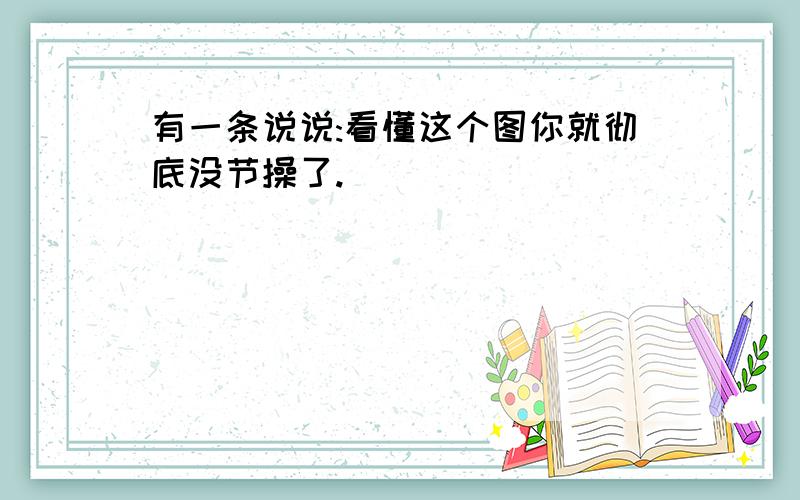 有一条说说:看懂这个图你就彻底没节操了.